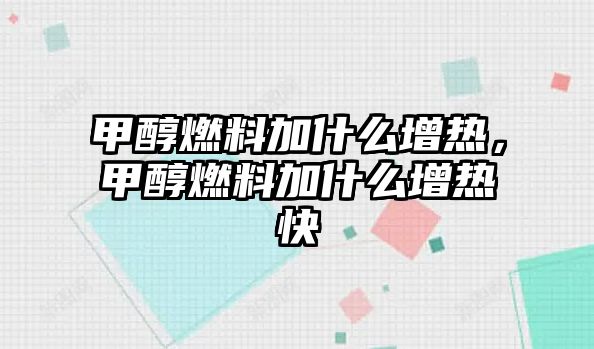 甲醇燃料加什么增热，甲醇燃料加什么增热快